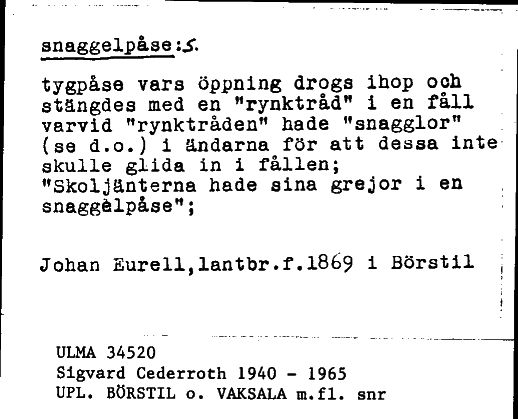 snaggelpåse:s.

tygpåse vars öppning drogs ihop och stängdes med en "rynktråd" i en fåll varvid "rynktråden" hade "snagglor" (se d.o.) i ändarna för att dessa inte skulle glida in i fållen; "Skoljänterna hade sina grejor i en snaggèlpåse";

Johan Eurell,lantbr.f.1869 i Börstil

ULMA 34520
Sigvard Cederroth 1940 - 1965
UPL. BÖRSTIL o. VAKSALA m.fl. snr